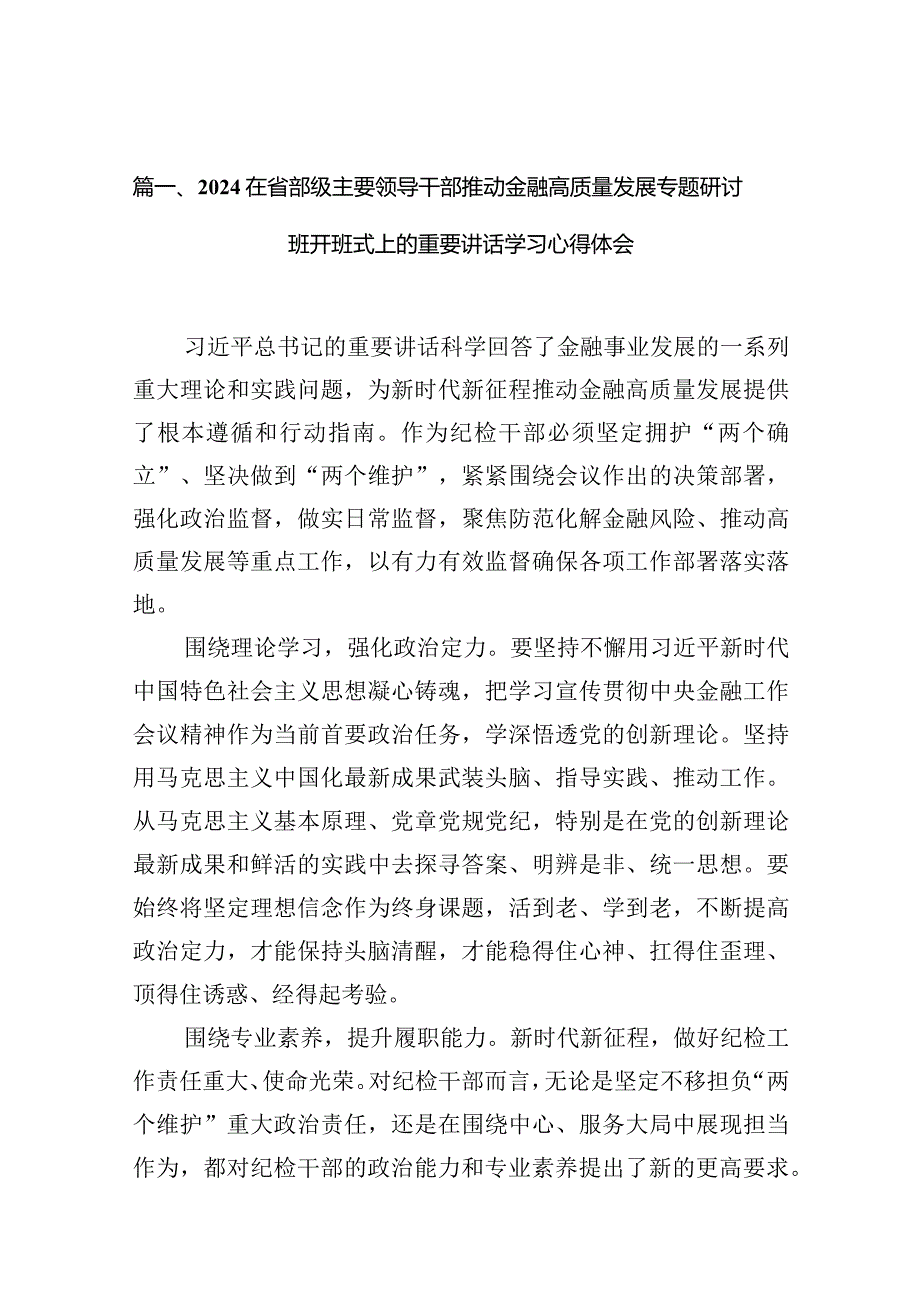 篇一、2024在省部级主要领导干部推动金融高质量发展专题研讨班开班式上的重要讲话学习心得体会

习近平总书记的重要讲话科学回答了金融事业发展的一系列重大理论和实践问题，为新时代新征程推动金融高质量发展提供了根本遵循和行动指南。作为纪检干部必须坚定拥护“两个确立”、坚决做到“两个维护”，紧紧围绕会议作出的决策部署，强化政治监督，做实日常监督，聚焦防范化解金融风险、推动高质量发展等重点工作，以有力有效监督确保各项工作部署落实落地。

围绕理论学习，强化政治定力。要坚持不懈用习近平新时代中国特色社会主义思想凝心铸魂，把学习宣传贯彻中央金融工作会议精神作为当前首要政治任务，学深悟透党的创新理论。坚持用马克思主义中国化最新成果武装头脑、指导实践、推动工作。从马克思主义基本原理、党章党规党纪，特别是在党的创新理论最新成果和鲜活的实践中去探寻答案、明辨是非、统一思想。要始终将坚定理想信念作为终身课题，活到老、学到老，不断提高政治定力，才能保持头脑清醒，才能稳得住心神、扛得住歪理、顶得住诱惑、经得起考验。

围绕专业素养，提升履职能力。新时代新征程，做好纪检工作责任重大、使命光荣。对纪检干部而言，无论是坚定不移担负“两个维护”重大政治责任，还是在围绕中心、服务大局中展现担当作为，都对纪检干部的政治能力和专业素养提出了新的更高要求。